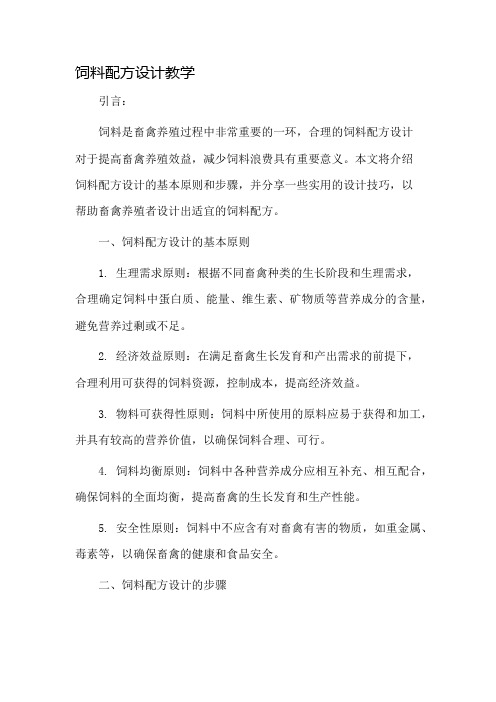 饲料配方设计教学

引言：

饲料是畜禽养殖过程中非常重要的一环，合理的饲料配方设计对于提高畜禽养殖效益，减少饲料浪费具有重要意义。本文将介绍饲料配方设计的基本原则和步骤，并分享一些实用的设计技巧，以帮助畜禽养殖者设计出适宜的饲料配方。

一、饲料配方设计的基本原则

1. 生理需求原则：根据不同畜禽种类的生长阶段和生理需求，合理确定饲料中蛋白质、能量、维生素、矿物质等营养成分的含量，避免营养过剩或不足。

2. 经济效益原则：在满足畜禽生长发育和产出需求的前提下，合理利用可获得的饲料资源，控制成本，提高经济效益。

3. 物料可获得性原则：饲料中所使用的原料应易于获得和加工，并具有较高的营养价值，以确保饲料合理、可行。

4. 饲料均衡原则：饲料中各种营养成分应相互补充、相互配合，确保饲料的全面均衡，提高畜禽的生长发育和生产性能。

5. 安全性原则：饲料中不应含有对畜禽有害的物质，如重金属、毒素等，以确保畜禽的健康和食品安全。

二、饲料配方设计的步骤